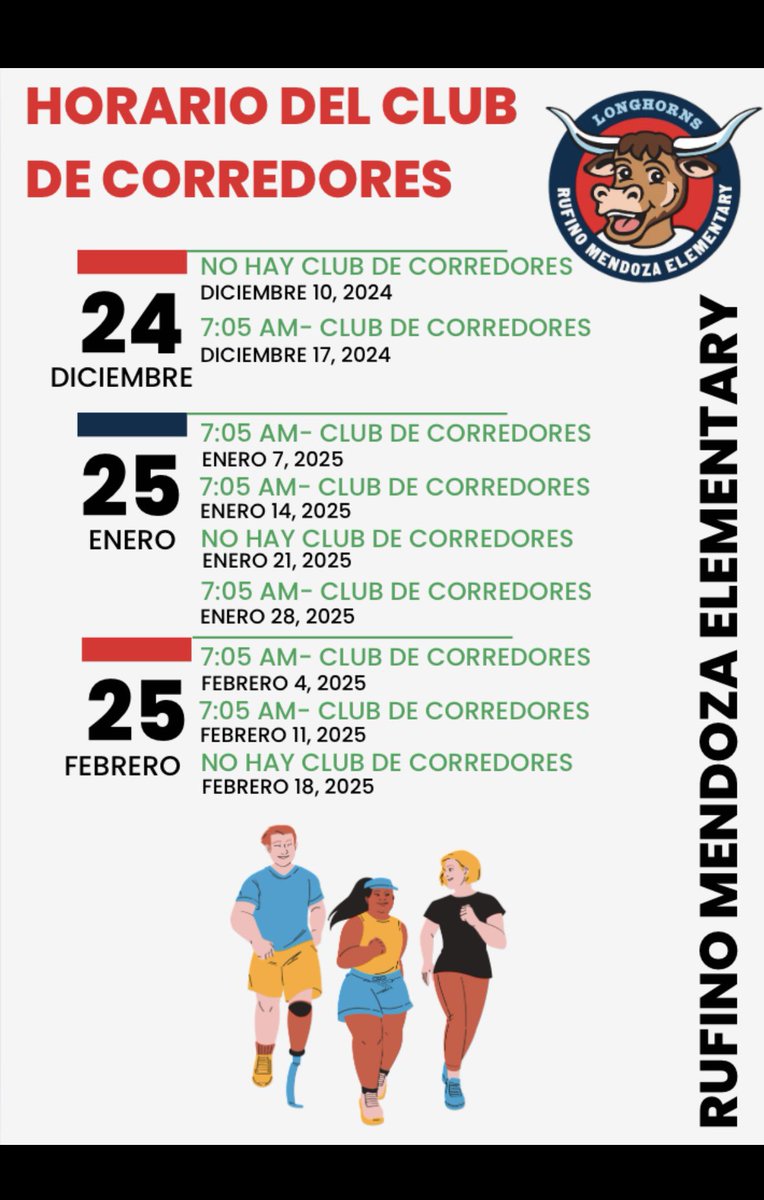 HORARIO DEL CLUB DE CORREDORES

LONGHORNS
RUFINO MENDOZA ELEMENTARY

24
DICIEMBRE

NO HAY CLUB DE CORREDORES
DICIEMBRE 10, 2024
7:05 AM- CLUB DE CORREDORES
DICIEMBRE 17, 2024

25
ENERO

7:05 AM- CLUB DE CORREDORES
ENERO 7, 2025
7:05 AM- CLUB DE CORREDORES
ENERO 14, 2025
NO HAY CLUB DE CORREDORES
ENERO 21, 2025
7:05 AM- CLUB DE CORREDORES
ENERO 28, 2025

25
FEBRERO

7:05 AM- CLUB DE CORREDORES
FEBRERO 4, 2025
7:05 AM- CLUB DE CORREDORES
FEBRERO 11, 2025
NO HAY CLUB DE CORREDORES
FEBRERO 18, 2025

RUFINO MENDOZA ELEMENTARY